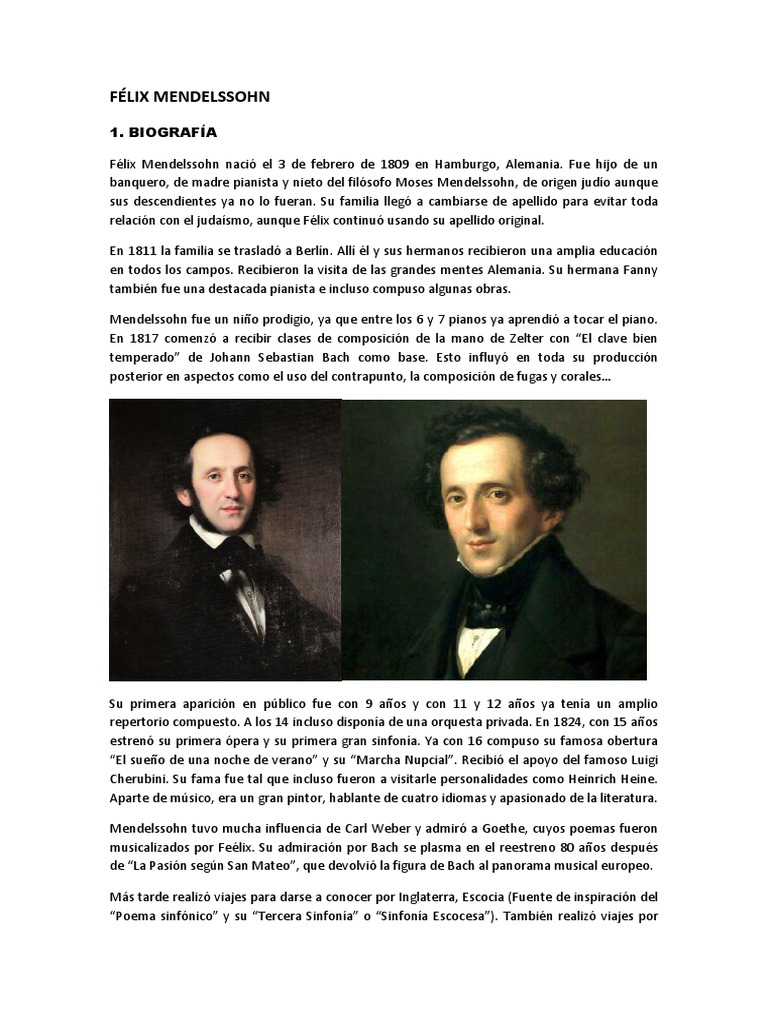 FÉLIX MENDELSSOHN

1. BIOGRAFÍA

Félix Mendelssohn nació el 3 de febrero de 1809 en Hamburgo, Alemania. Fue hijo de un banquero, de madre pianista y nieto del filósofo Moses Mendelssohn, de origen judío aunque sus descendientes ya no lo fueran. Su familia llegó a cambiarse de apellido para evitar toda relación con el judaísmo, aunque Félix continuó usando su apellido original.

En 1811 la familia se trasladó a Berlín. Allí él y sus hermanos recibieron una amplia educación en todos los campos. Recibieron la visita de las grandes mentes Alemania. Su hermana Fanny también fue una destacada pianista e incluso compuso algunas obras.

Mendelssohn fue un niño prodigio, ya que entre los 6 y 7 pianos ya aprendió a tocar el piano. En 1817 comenzó a recibir clases de composición de la mano de Zelter con "El clave bien temperado" de Johann Sebastian Bach como base. Esto influyó en toda su producción posterior en aspectos como el uso del contrapunto, la composición de fugas y corales...

Su primera aparición en público fue con 9 años y con 11 y 12 años ya tenía un amplio repertorio compuesto. A los 14 incluso disponía de una orquesta privada. En 1824, con 15 años estrenó su primera ópera y su primera gran sinfonía. Ya con 16 compuso su famosa obertura "El sueño de una noche de verano" y su "Marcha Nupcial". Recibió el apoyo del famoso Luigi Cherubini. Su fama fue tal que incluso fueron a visitarle personalidades como Heinrich Heine. Aparte de músico, era un gran pintor, hablante de cuatro idiomas y apasionado de la literatura.

Mendelssohn tuvo mucha influencia de Carl Weber y admiró a Goethe, cuyos poemas fueron musicalizados por Feélix. Su admiración por Bach se plasma en el reestreno 80 años después de "La Pasión según San Mateo", que devolvió la figura de Bach al panorama musical europeo.

Más tarde realizó viajes para darse a conocer por Inglaterra, Escocia (Fuente de inspiración del "Poema sinfónico" y su "Tercera Sinfonía" o "Sinfonía Escocesa"). También realizó viajes por